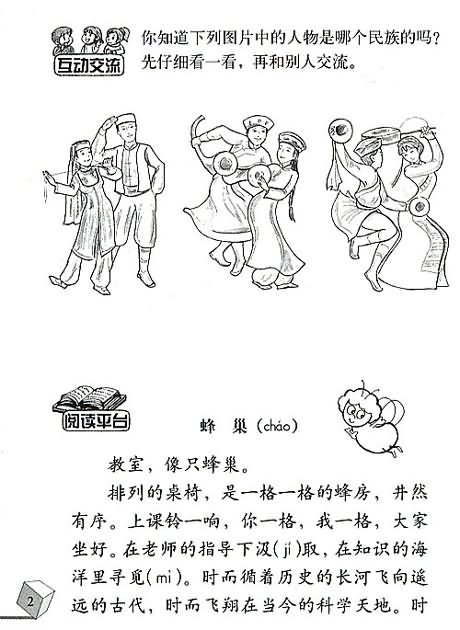 互动交流

你知道下列图片中的人物是哪个民族的吗？先仔细看一看，再和别人交流。

阅读平台

蜂巢(cháo)

教室，像只蜂巢。

排列的桌椅，是一格一格的蜂房，井然有序。上课铃一响，你一格，我一格，大家坐好。在老师的指导下汲(jí)取，在知识的海洋里寻觅(mì)。时而循着历史的长河飞向遥远的古代，时而飞翔在当今的科学天地。时

2